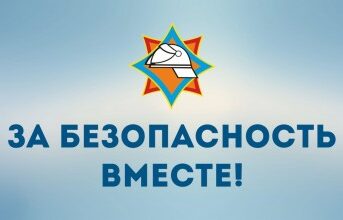 ЗА БЕЗОПАСНОСТЬ ВМЕСТЕ!